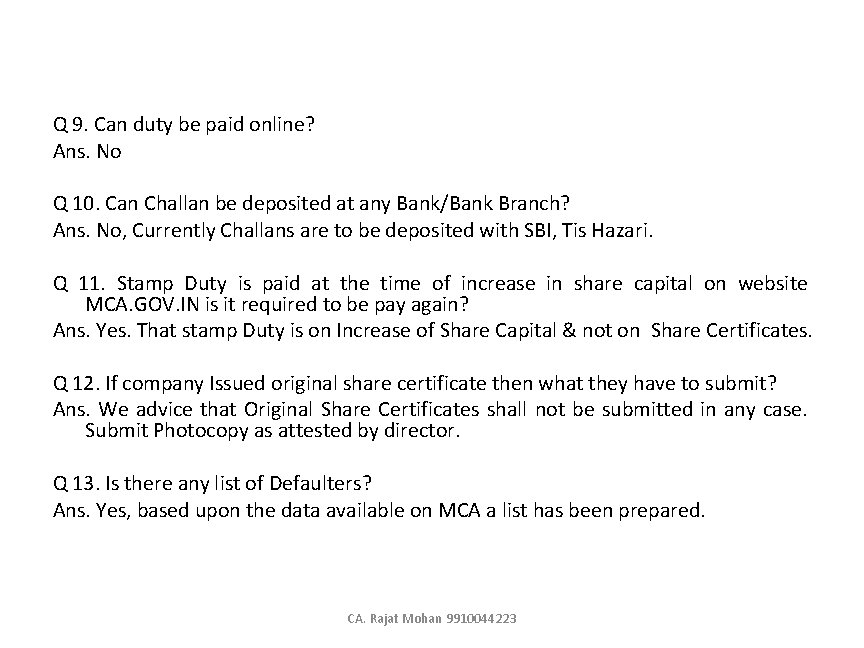 Q 9. Can duty be paid online?
Ans. No

Q 10. Can Challan be deposited at any Bank/Bank Branch?
Ans. No, Currently Challans are to be deposited with SBI, Tis Hazari.

Q 11. Stamp Duty is paid at the time of increase in share capital on website MCA.GOV.IN is it required to be pay again?
Ans. Yes. That stamp Duty is on Increase of Share Capital & not on Share Certificates.

Q 12. If company Issued original share certificate then what they have to submit?
Ans. We advice that Original Share Certificates shall not be submitted in any case. Submit Photocopy as attested by director.

Q 13. Is there any list of Defaulters?
Ans. Yes, based upon the data available on MCA a list has been prepared.

CA. Rajat Mohan 9910044223